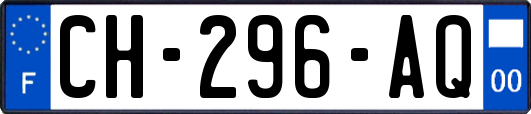 F
CH-296-AQ
00